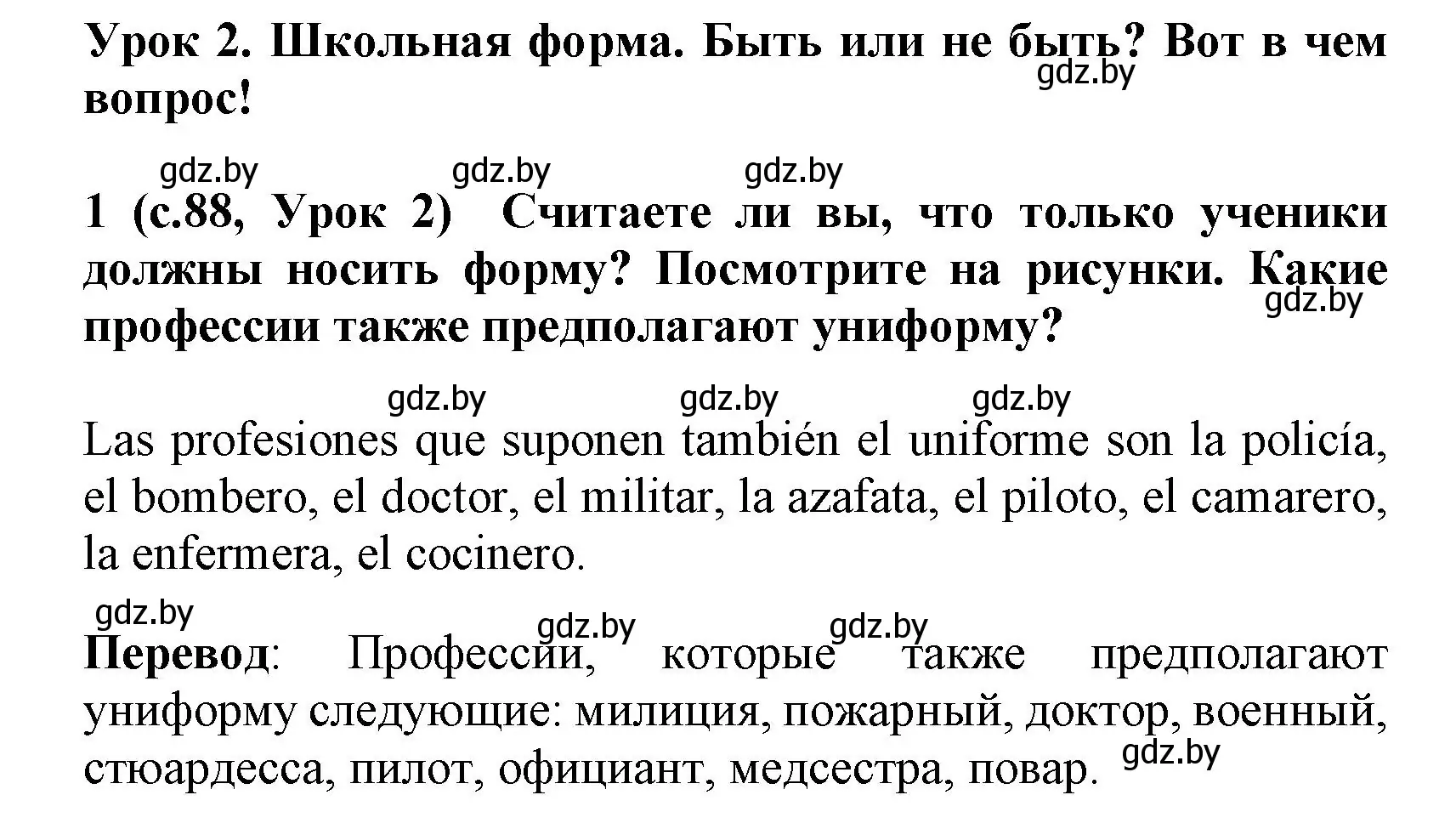 Урок 2. Школьная форма. Быть или не быть? Вот в чем вопрос!

gdz.by

gdz.by gdz.by gdz.by

1 (с.88, Урок 2) Считаете ли вы, что только ученики должны носить форму? Посмотрите на рисунки. Какие профессии также предполагают униформу?

gdz.by

gdz.by gdz.by gdz.by

Las profesiones que suponen también el uniforme son la policía, el bombero, el doctor, el militar, la azafata, el piloto, el camarero, la enfermera, el cocinero.

gdz.by gdz.by gdz.by

Перевод: Профессии, которые также предполагают униформу следующие: милиция, пожарный, доктор, военный, стюардесса, пилот, официант, медсестра, повар.

gdz.by